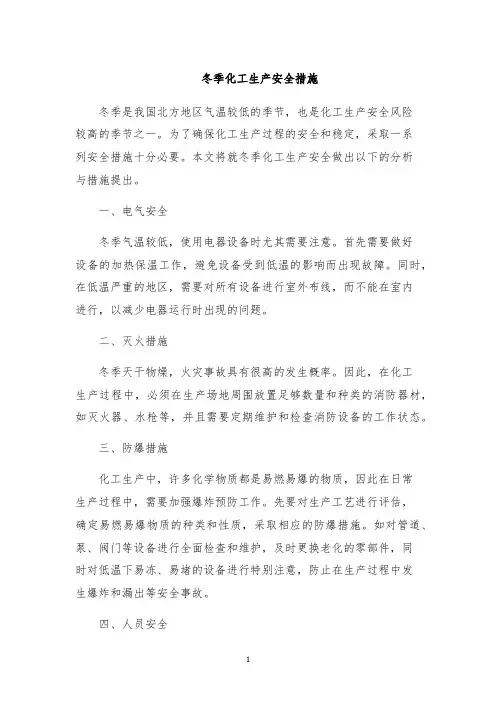 冬季化工生产安全措施

冬季是我国北方地区气温较低的季节，也是化工生产安全风险较高的季节之一。为了确保化工生产过程的安全和稳定，采取一系列安全措施十分必要。本文将就冬季化工生产安全做出以下的分析与措施提出。

一、电气安全

冬季气温较低，使用电器设备时尤其需要注意。首先需要做好设备的加热保温工作，避免设备受到低温的影响而出现故障。同时，在低温严重的地区，需要对所有设备进行室外布线，而不能在室内进行，以减少电器运行时出现的问题。

二、灭火措施

冬季天干物燥，火灾事故具有很高的发生概率。因此，在化工生产过程中，必须在生产场地周围放置足够数量和种类的消防器材，如灭火器、水枪等，并且需要定期维护和检查消防设备的工作状态。

三、防爆措施

化工生产中，许多化学物质都是易燃易爆的物质，因此在日常生产过程中，需要加强爆炸预防工作。先要对生产工艺进行评估，确定易燃易爆物质的种类和性质，采取相应的防爆措施。如对管道、泵、阀门等设备进行全面检查和维护，及时更换老化的零部件，同时对低温下易冻、易堵的设备进行特别注意，防止在生产过程中发生爆炸和漏出等安全事故。

四、人员安全

1